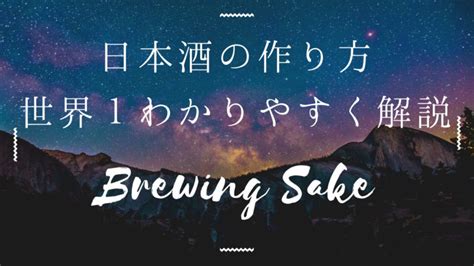 日本酒の作り方
世界１わかりやすく解説

Brewing Sake